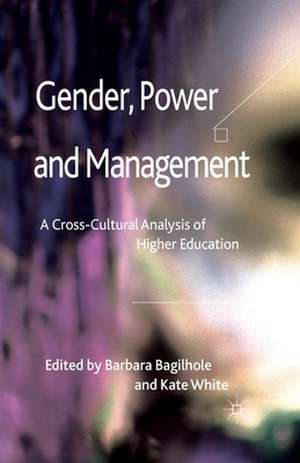 Gender, Power and Management

A Cross-Cultural Analysis of Higher Education

Edited by Barbara Bagilhole and Kate White